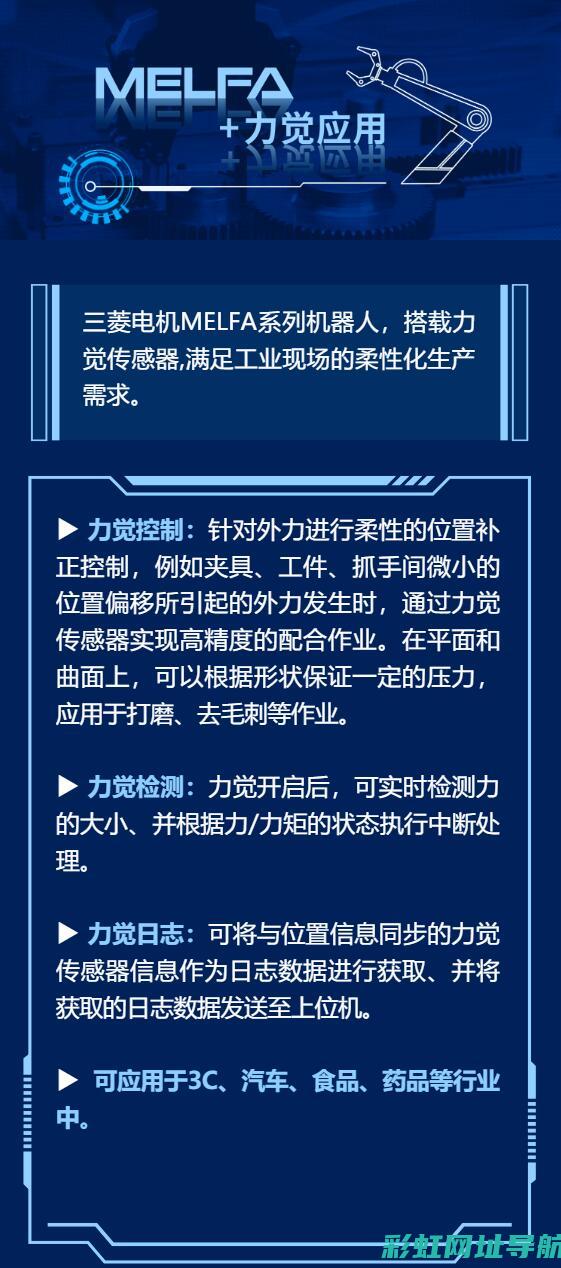 MELFA
+力觉应用

三菱电机MELFA系列机器人，搭载力觉传感器,满足工业现场的柔性化生产需求。

▶ 力觉控制：针对外力进行柔性的位置补正控制，例如夹具、工件、抓手间微小的位置偏移所引起的外力发生时，通过力觉传感器实现高精度的配合作业。在平面和曲面上，可以根据形状保证一定的压力，应用于打磨、去毛刺等作业。

▶ 力觉检测：力觉开启后，可实时检测力的大小、并根据力/力矩的状态执行中断处理。

▶ 力觉日志：可将与位置信息同步的力觉传感器信息作为日志数据进行获取、并将获取的日志数据发送至上位机。

▶ 可应用于3C、汽车、食品、药品等行业中。

彩虹网址导航